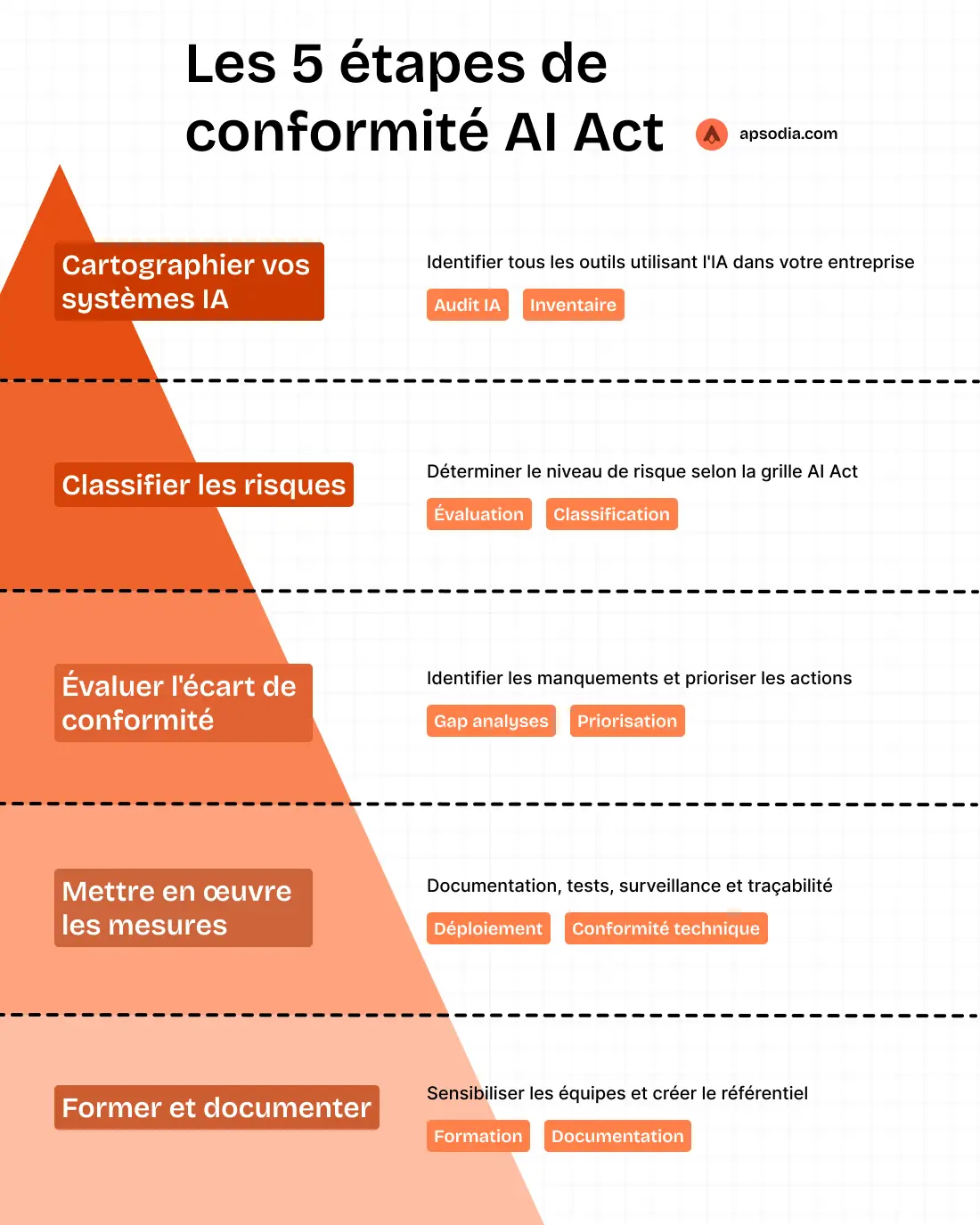 Les 5 étapes de conformité AI Act

apsodia.com

Cartographier vos systèmes IA

Identifier tous les outils utilisant l'IA dans votre entreprise

Audit IA

Inventaire

Classifier les risques

Déterminer le niveau de risque selon la grille AI Act

Évaluation

Classification

Évaluer l'écart de conformité

Identifier les manquements et prioriser les actions

Gap analyses

Priorisation

Mettre en œuvre les mesures

Documentation, tests, surveillance et traçabilité

Déploiement

Conformité technique

Former et documenter

Sensibiliser les équipes et créer le référentiel

Formation

Documentation